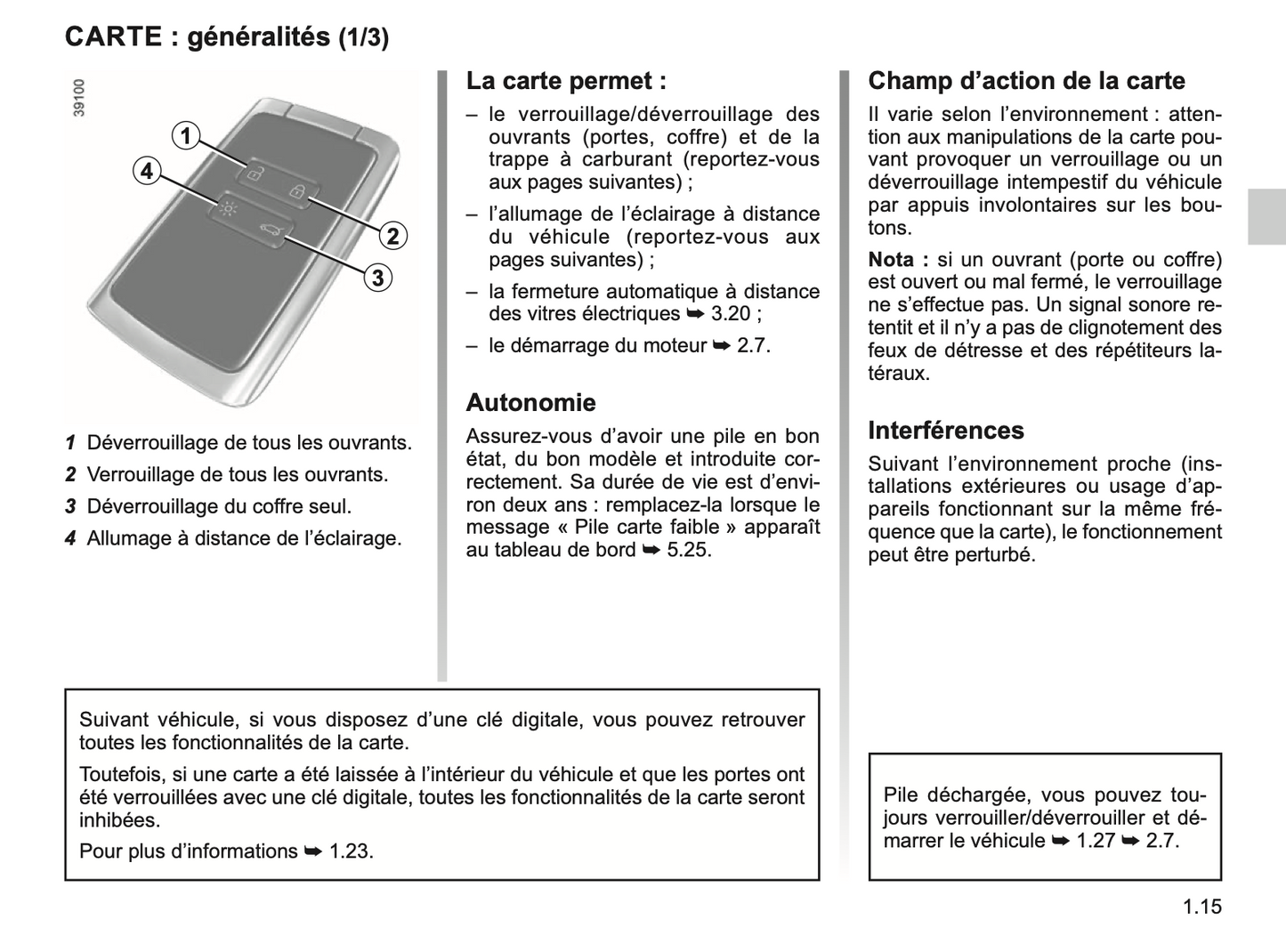 CARTE : généralités (1/3)

39100

1
4
2
3

1 Déverrouillage de tous les ouvrants.

2 Verrouillage de tous les ouvrants.

3 Déverrouillage du coffre seul.

4 Allumage à distance de l'éclairage.

La carte permet :

– le verrouillage/déverrouillage des ouvrants (portes, coffre) et de la trappe à carburant (reportez-vous aux pages suivantes) ;

– l'allumage de l'éclairage à distance du véhicule (reportez-vous aux pages suivantes) ;

– la fermeture automatique à distance des vitres électriques ➥ 3.20 ;

– le démarrage du moteur ➥ 2.7.

Autonomie

Assurez-vous d'avoir une pile en bon état, du bon modèle et introduite correctement. Sa durée de vie est d'environ deux ans : remplacez-la lorsque le message « Pile carte faible » apparaît au tableau de bord ➥ 5.25.

Champ d'action de la carte

Il varie selon l'environnement : attention aux manipulations de la carte pouvant provoquer un verrouillage ou un déverrouillage intempestif du véhicule par appuis involontaires sur les boutons.

Nota : si un ouvrant (porte ou coffre) est ouvert ou mal fermé, le verrouillage ne s'effectue pas. Un signal sonore retentit et il n'y a pas de clignotement des feux de détresse et des répétiteurs latéraux.

Interférences

Suivant l'environnement proche (installations extérieures ou usage d'appareils fonctionnant sur la même fréquence que la carte), le fonctionnement peut être perturbé.

Suivant véhicule, si vous disposez d'une clé digitale, vous pouvez retrouver toutes les fonctionnalités de la carte.

Toutefois, si une carte a été laissée à l'intérieur du véhicule et que les portes ont été verrouillées avec une clé digitale, toutes les fonctionnalités de la carte seront inhibées.

Pour plus d'informations ➥ 1.23.

Pile déchargée, vous pouvez toujours verrouiller/déverrouiller et démarrer le véhicule ➥ 1.27 ➥ 2.7.

1.15